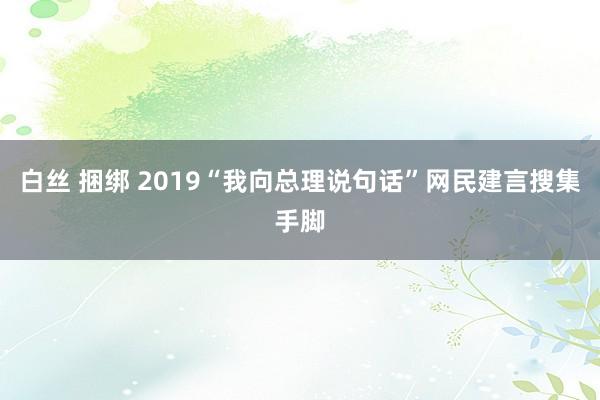 白丝 捆绑 2019“我向总理说句话”网民建言搜集手脚